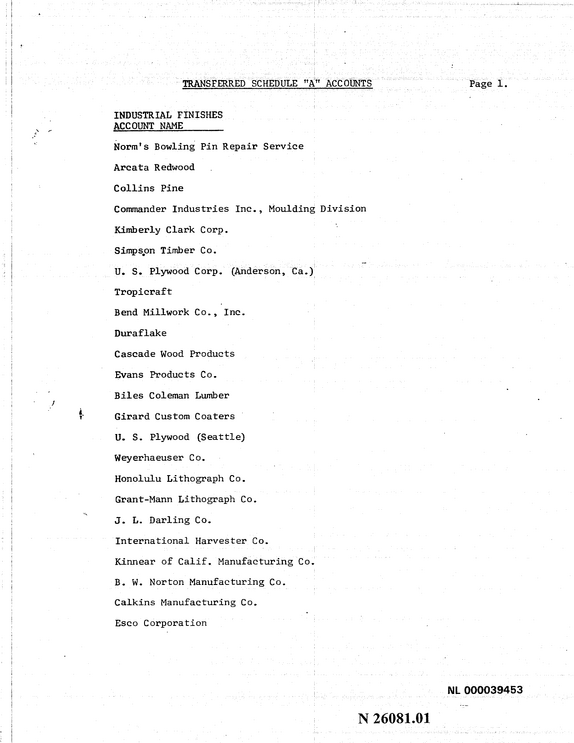 TRANSFERRED SCHEDULE "A" ACCOUNTS Page 1.

INDUSTRIAL FINISHES
ACCOUNT NAME

Norm's Bowling Pin Repair Service

Arcata Redwood

Collins Pine

Commander Industries Inc., Moulding Division

Kimberly Clark Corp.

Simpson Timber Co.

U. S. Plywood Corp. (Anderson, Ca.)

Tropicraft

Bend Millwork Co., Inc.

Duraflake

Cascade Wood Products

Evans Products Co.

Biles Coleman Lumber

Girard Custom Coaters

U. S. Plywood (Seattle)

Weyerhaeuser Co.

Honolulu Lithograph Co.

Grant-Mann Lithograph Co.

J. L. Darling Co.

International Harvester Co.

Kinnear of Calif. Manufacturing Co.

B. W. Norton Manufacturing Co.

Calkins Manufacturing Co.

Esco Corporation

NL 000039453

N 26081.01